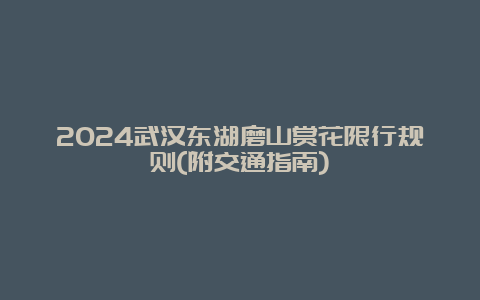 2024武汉东湖磨山赏花限行规则(附交通指南)